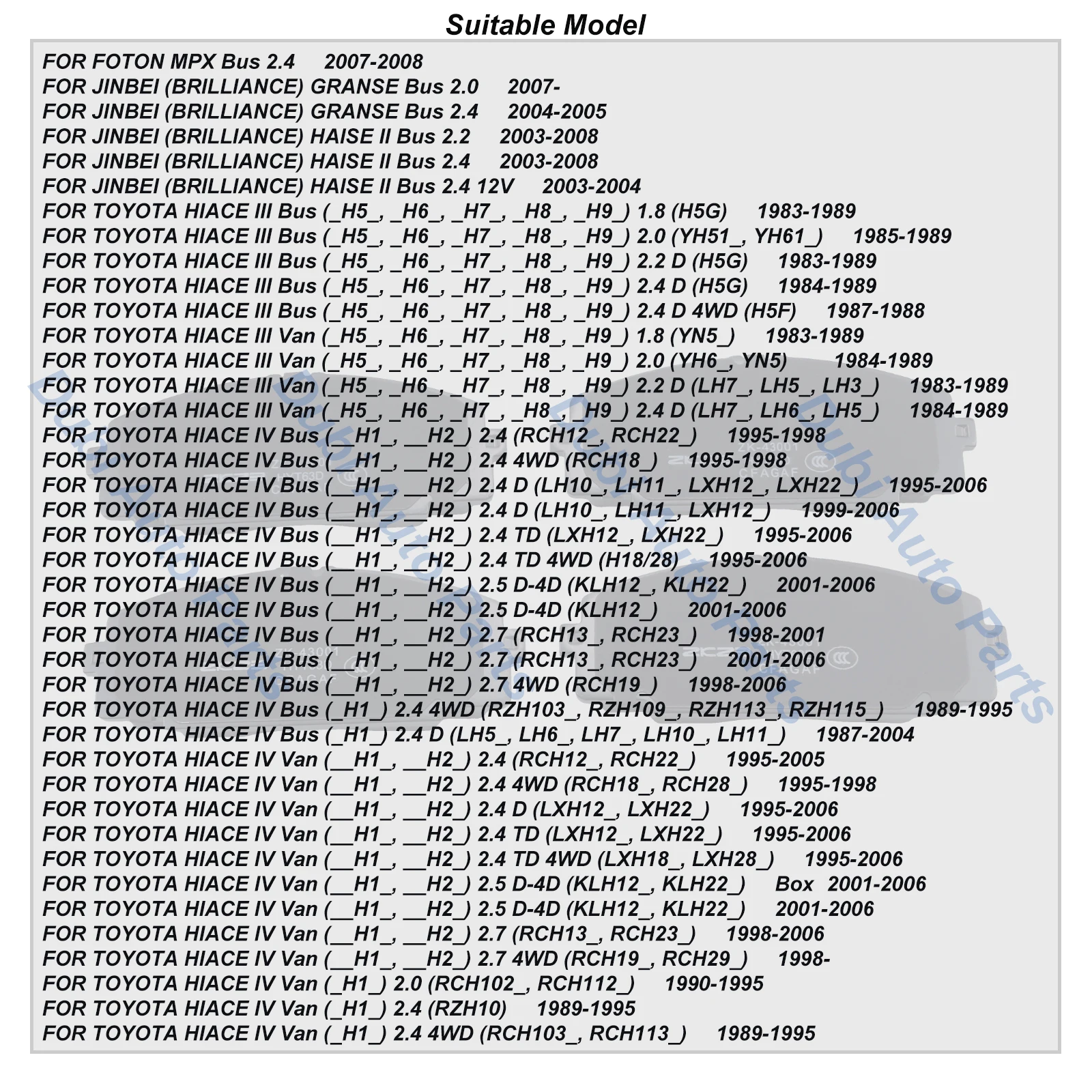 Suitable Model

FOR FOTON MPX Bus 2.4 2007-2008
FOR JINBEI (BRILLIANCE) GRANSE Bus 2.0 2007-
FOR JINBEI (BRILLIANCE) GRANSE Bus 2.4 2004-2005
FOR JINBEI (BRILLIANCE) HAISE II Bus 2.2 2003-2008
FOR JINBEI (BRILLIANCE) HAISE II Bus 2.4 2003-2008
FOR JINBEI (BRILLIANCE) HAISE II Bus 2.4 12V 2003-2004
FOR TOYOTA HIACE III Bus (_H5_, _H6_, _H7_, _H8_, _H9_) 1.8 (H5G) 1983-1989
FOR TOYOTA HIACE III Bus (_H5_, _H6_, _H7_, _H8_, _H9_) 2.0 (YH51_, YH61_) 1985-1989
FOR TOYOTA HIACE III Bus (_H5_, _H6_, _H7_, _H8_, _H9_) 2.2 D (H5G) 1983-1989
FOR TOYOTA HIACE III Bus (_H5_, _H6_, _H7_, _H8_, _H9_) 2.4 D (H5G) 1984-1989
FOR TOYOTA HIACE III Bus (_H5_, _H6_, _H7_, _H8_, _H9_) 2.4 D 4WD (H5F) 1987-1988
FOR TOYOTA HIACE III Van (_H5_, _H6_, _H7_, _H8_, _H9_) 1.8 (YN5_) 1983-1989
FOR TOYOTA HIACE III Van (_H5_, _H6_, _H7_, _H8_, _H9_) 2.0 (YH6_, YN5) 1984-1989
FOR TOYOTA HIACE III Van (_H5_, _H6_, _H7_, _H8_, _H9_) 2.2 D (LH7_, LH5_, LH3_) 1983-1989
FOR TOYOTA HIACE III Van (_H5_, _H6_, _H7_, _H8_, _H9_) 2.4 D (LH7_, LH6_, LH5_) 1984-1989
FOR TOYOTA HIACE IV Bus (__H1_, __H2_) 2.4 (RCH12_, RCH22_) 1995-1998
FOR TOYOTA HIACE IV Bus (__H1_, __H2_) 2.4 4WD (RCH18_) 1995-1998
FOR TOYOTA HIACE IV Bus (__H1_, __H2_) 2.4 D (LH10_, LH11_, LXH12_, LXH22_) 1995-2006
FOR TOYOTA HIACE IV Bus (__H1_, __H2_) 2.4 D (LH10_, LH11_, LXH12_) 1999-2006
FOR TOYOTA HIACE IV Bus (__H1_, __H2_) 2.4 TD (LXH12_, LXH22_) 1995-2006
FOR TOYOTA HIACE IV Bus (__H1_, __H2_) 2.4 TD 4WD (H18/28) 1995-2006
FOR TOYOTA HIACE IV Bus (__H1_, __H2_) 2.5 D-4D (KLH12_, KLH22_) 2001-2006
FOR TOYOTA HIACE IV Bus (__H1_, __H2_) 2.5 D-4D (KLH12_) 2001-2006
FOR TOYOTA HIACE IV Bus (__H1_, __H2_) 2.7 (RCH13_, RCH23_) 1998-2001
FOR TOYOTA HIACE IV Bus (__H1_, __H2_) 2.7 (RCH13_, RCH23_) 2001-2006
FOR TOYOTA HIACE IV Bus (__H1_, __H2_) 2.7 4WD (RCH19_) 1998-2006
FOR TOYOTA HIACE IV Bus (_H1_) 2.4 4WD (RZH103_, RZH109_, RZH113_, RZH115_) 1989-1995
FOR TOYOTA HIACE IV Bus (_H1_) 2.4 D (LH5_, LH6_, LH7_, LH10_, LH11_) 1987-2004
FOR TOYOTA HIACE IV Van (__H1_, __H2_) 2.4 (RCH12_, RCH22_) 1995-2005
FOR TOYOTA HIACE IV Van (__H1_, __H2_) 2.4 4WD (RCH18_, RCH28_) 1995-1998
FOR TOYOTA HIACE IV Van (__H1_, __H2_) 2.4 D (LXH12_, LXH22_) 1995-2006
FOR TOYOTA HIACE IV Van (__H1_, __H2_) 2.4 TD (LXH12_, LXH22_) 1995-2006
FOR TOYOTA HIACE IV Van (__H1_, __H2_) 2.4 TD 4WD (LXH18_, LXH28_) 1995-2006
FOR TOYOTA HIACE IV Van (__H1_, __H2_) 2.5 D-4D (KLH12_, KLH22_) Box 2001-2006
FOR TOYOTA HIACE IV Van (__H1_, __H2_) 2.5 D-4D (KLH12_, KLH22_) 2001-2006
FOR TOYOTA HIACE IV Van (__H1_, __H2_) 2.7 (RCH13_, RCH23_) 1998-2006
FOR TOYOTA HIACE IV Van (__H1_, __H2_) 2.7 4WD (RCH19_, RCH29_) 1998-
FOR TOYOTA HIACE IV Van (_H1_) 2.0 (RCH102_, RCH112_) 1990-1995
FOR TOYOTA HIACE IV Van (_H1_) 2.4 (RZH10) 1989-1995
FOR TOYOTA HIACE IV Van (_H1_) 2.4 4WD (RCH103_, RCH113_) 1989-1995

Dubi Auto Parts